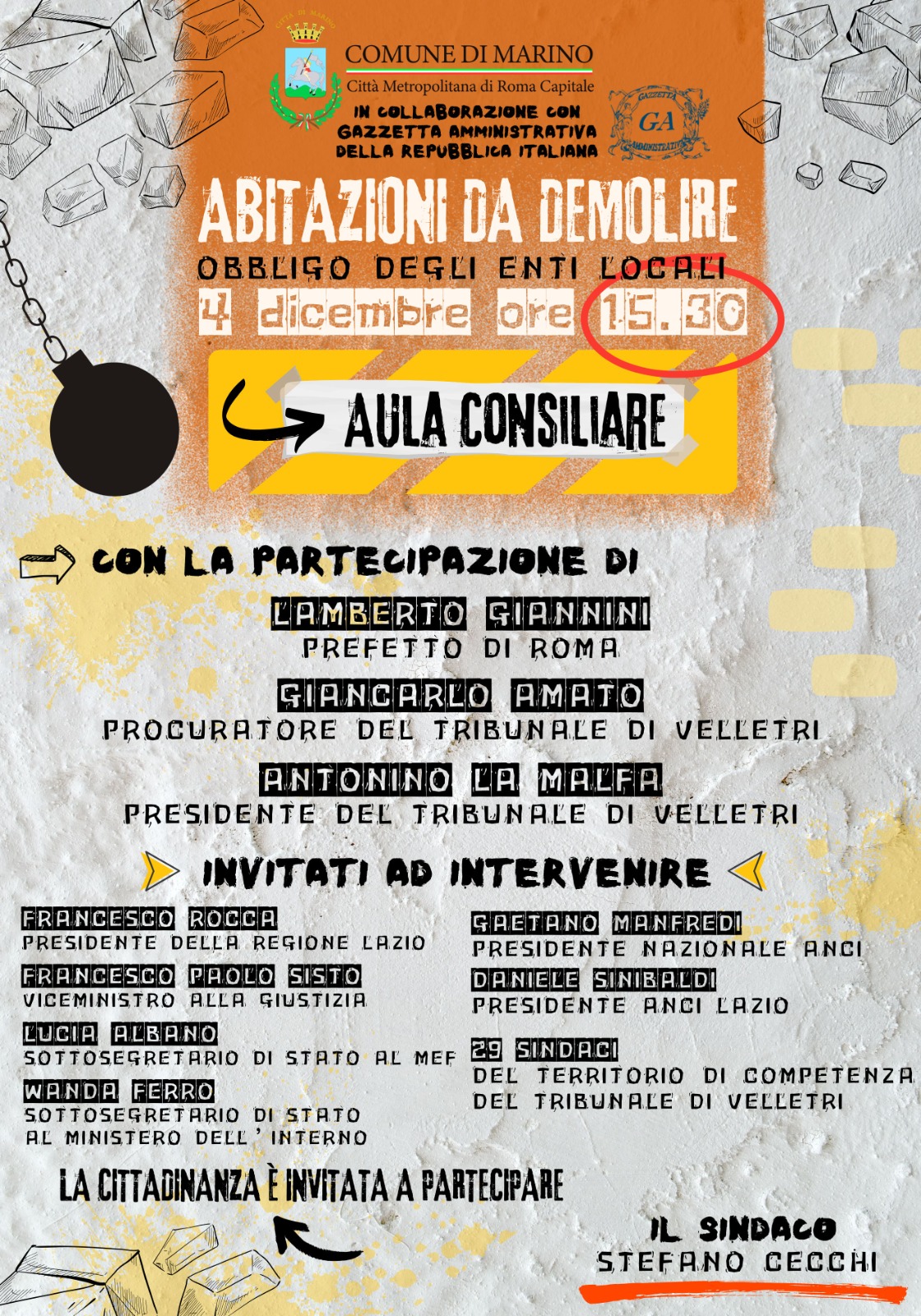 CITTÀ DI MARINO

COMUNE DI MARINO
Città Metropolitana di Roma Capitale
IN COLLABORAZIONE CON GAZZETTA AMMINISTRATIVA DELLA REPUBBLICA ITALIANA

GAZZETTA GA AMMINISTRATIVA

ABITAZIONI DA DEMOLIRE
OBBLIGO DEGLI ENTI LOCALI
4 dicembre ore 15.30

AULA CONSILIARE

CON LA PARTECIPAZIONE DI
LAMBERTO GIANNINI
PREFETTO DI ROMA
GIANCARLO AMATO
PROCURATORE DEL TRIBUNALE DI VELLETRI
ANTONINO LA MALFA
PRESIDENTE DEL TRIBUNALE DI VELLETRI

INVITATI AD INTERVENIRE

FRANCESCO ROCCA
PRESIDENTE DELLA REGIONE LAZIO
FRANCESCO PAOLO SISTO
VICEMINISTRO ALLA GIUSTIZIA
LUCIA ALBANO
SOTTOSEGRETARIO DI STATO AL MEF
WANDA FERRO
SOTTOSEGRETARIO DI STATO AL MINISTERO DELL'INTERNO

GAETANO MANFREDI
PRESIDENTE NAZIONALE ANCI
DANIELE SINIBALDI
PRESIDENTE ANCI LAZIO
29 SINDACI
DEL TERRITORIO DI COMPETENZA DEL TRIBUNALE DI VELLETRI

LA CITTADINANZA È INVITATA A PARTECIPARE

IL SINDACO
STEFANO CECCHI